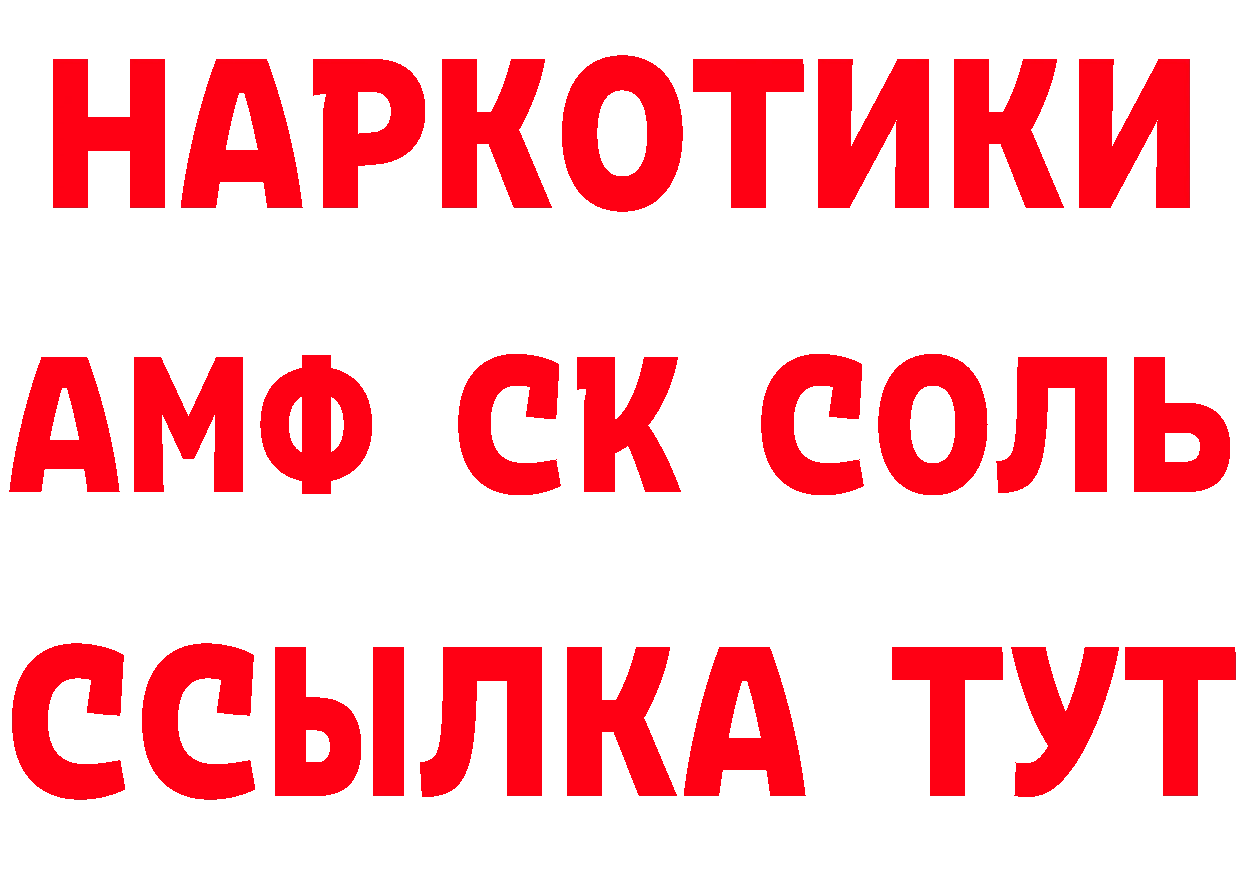 НАРКОТИКИ

АМФ СК СОЛЬ

ССЫЛКА ТУТ